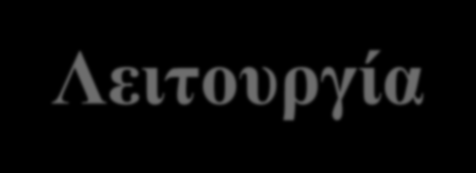 Λειτουργία